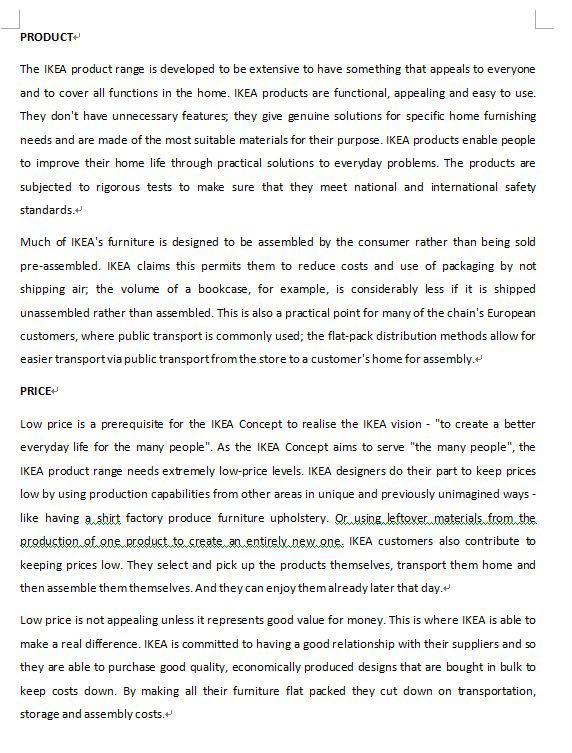 PRODUCT

The IKEA product range is developed to be extensive to have something that appeals to everyone and to cover all functions in the home. IKEA products are functional, appealing and easy to use. They don't have unnecessary features; they give genuine solutions for specific home furnishing needs and are made of the most suitable materials for their purpose. IKEA products enable people to improve their home life through practical solutions to everyday problems. The products are subjected to rigorous tests to make sure that they meet national and international safety standards.

Much of IKEA's furniture is designed to be assembled by the consumer rather than being sold pre-assembled. IKEA claims this permits them to reduce costs and use of packaging by not shipping air; the volume of a bookcase, for example, is considerably less if it is shipped unassembled rather than assembled. This is also a practical point for many of the chain's European customers, where public transport is commonly used; the flat-pack distribution methods allow for easier transport via public transport from the store to a customer's home for assembly.

PRICE

Low price is a prerequisite for the IKEA Concept to realise the IKEA vision - "to create a better everyday life for the many people". As the IKEA Concept aims to serve "the many people", the IKEA product range needs extremely low-price levels. IKEA designers do their part to keep prices low by using production capabilities from other areas in unique and previously unimagined ways - like having a shirt factory produce furniture upholstery. Or using leftover materials from the production of one product to create an entirely new one. IKEA customers also contribute to keeping prices low. They select and pick up the products themselves, transport them home and then assemble them themselves. And they can enjoy them already later that day.

Low price is not appealing unless it represents good value for money. This is where IKEA is able to make a real difference. IKEA is committed to having a good relationship with their suppliers and so they are able to purchase good quality, economically produced designs that are bought in bulk to keep costs down. By making all their furniture flat packed they cut down on transportation, storage and assembly costs.